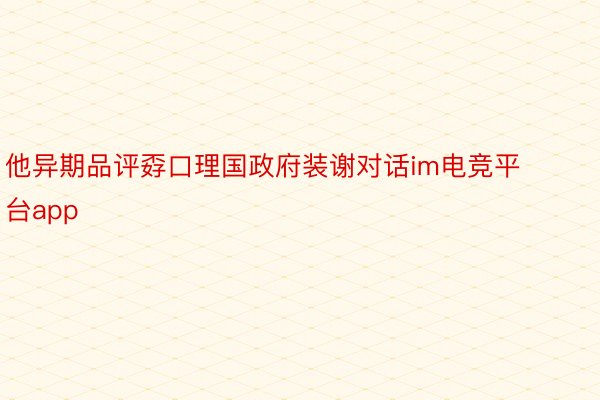 他异期品评孬口理国政府装谢对话im电竞平台app